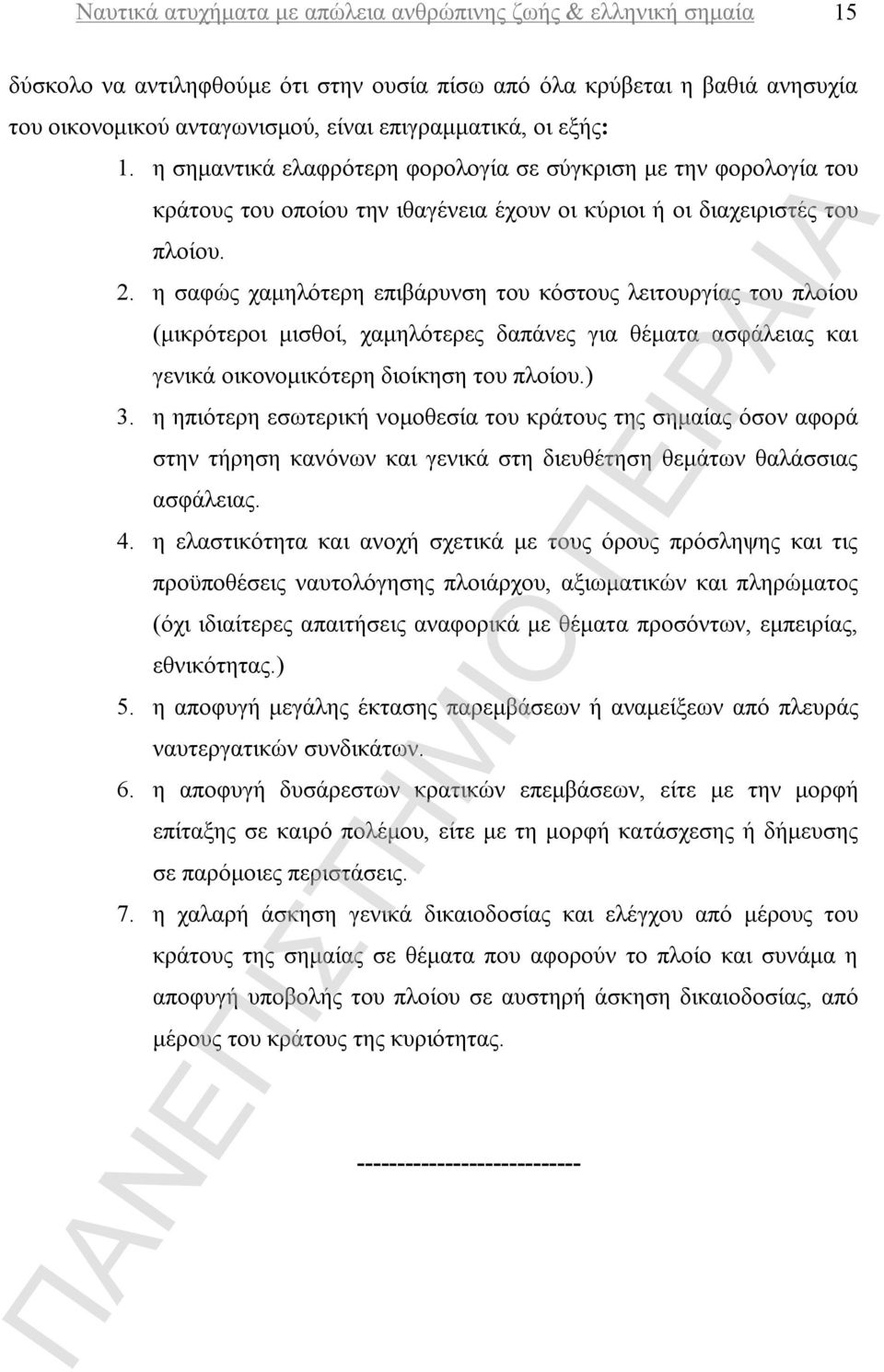 Ναυτικά ατυχήματα με απώλεια ανθρώπινης ζωής & ελληνική σημαία 15

δύσκολο να αντιληφθούμε ότι στην ουσία πίσω από όλα κρύβεται η βαθιά ανησυχία του οικονομικού ανταγωνισμού, είναι επιγραμματικά, οι εξής:

1. η σημαντικά ελαφρότερη φορολογία σε σύγκριση με την φορολογία του κράτους του οποίου την ιθαγένεια έχουν οι κύριοι ή οι διαχειριστές του πλοίου.

2. η σαφώς χαμηλότερη επιβάρυνση του κόστους λειτουργίας του πλοίου (μικρότεροι μισθοί, χαμηλότερες δαπάνες για θέματα ασφάλειας και γενικά οικονομικότερη διοίκηση του πλοίου.)

3. η ηπιότερη εσωτερική νομοθεσία του κράτους της σημαίας όσον αφορά στην τήρηση κανόνων και γενικά στη διευθέτηση θεμάτων θαλάσσιας ασφάλειας.

4. η ελαστικότητα και ανοχή σχετικά με τους όρους πρόσληψης και τις προϋποθέσεις ναυτολόγησης πλοιάρχου, αξιωματικών και πληρώματος (όχι ιδιαίτερες απαιτήσεις αναφορικά με θέματα προσόντων, εμπειρίας, εθνικότητας.)

5. η αποφυγή μεγάλης έκτασης παρεμβάσεων ή αναμείξεων από πλευράς ναυτεργατικών συνδικάτων.

6. η αποφυγή δυσάρεστων κρατικών επεμβάσεων, είτε με την μορφή επίταξης σε καιρό πολέμου, είτε με τη μορφή κατάσχεσης ή δήμευσης σε παρόμοιες περιστάσεις.

7. η χαλαρή άσκηση γενικά δικαιοδοσίας και ελέγχου από μέρους του κράτους της σημαίας σε θέματα που αφορούν το πλοίο και συνάμα η αποφυγή υποβολής του πλοίου σε αυστηρή άσκηση δικαιοδοσίας, από μέρους του κράτους της κυριότητας.

----------------------------

ΠΑΝΕΠΙΣΤΗΜΙΟ ΠΕΙΡΑΙΑ